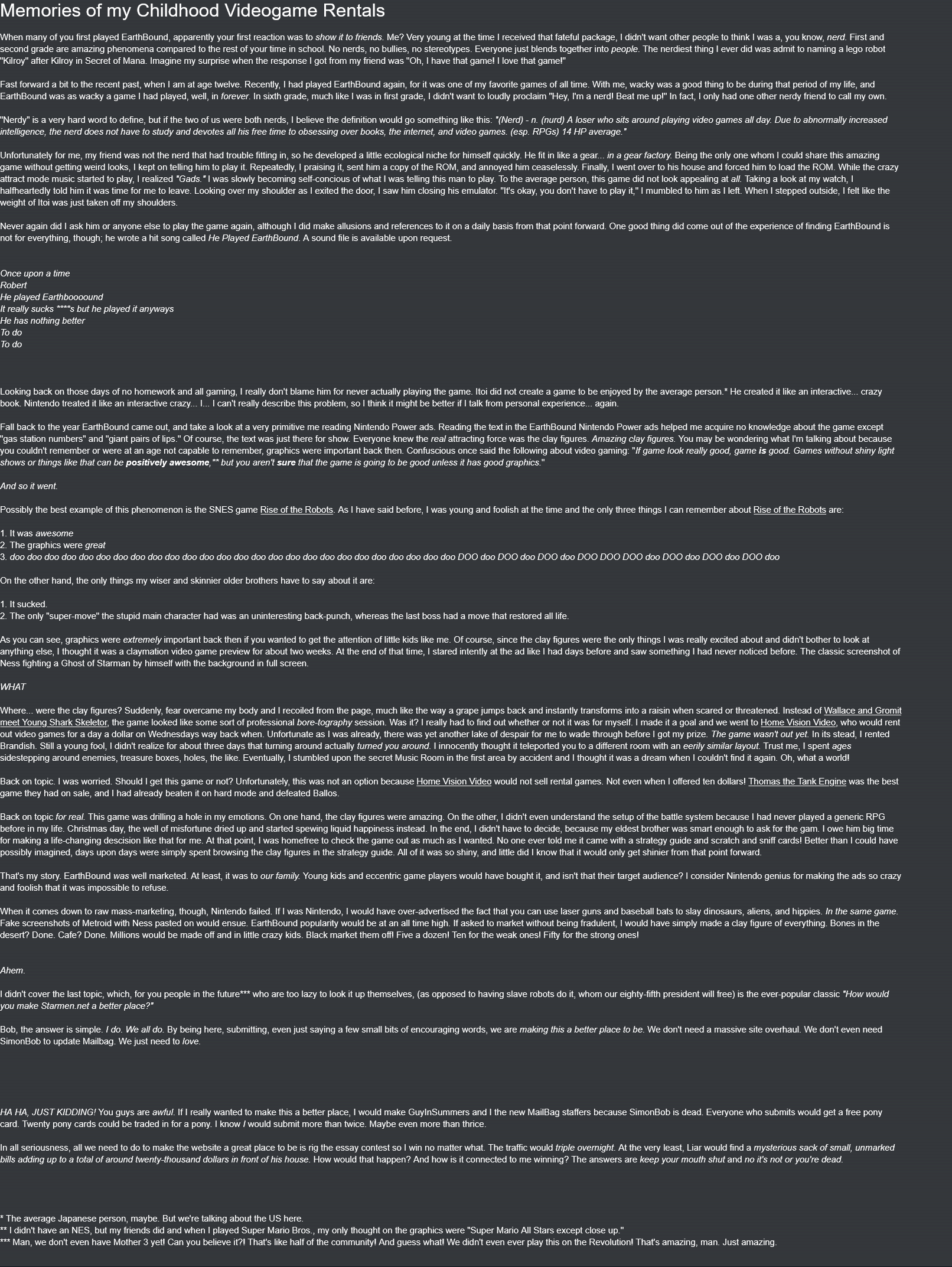 Memories of my Childhood Videogame Rentals

When many of you first played EarthBound, apparently your first reaction was to show it to friends. Me? Very young at the time I received that fateful package, I didn't want other people to think I was a, you know, nerd. First and second grade are amazing phenomena compared to the rest of your time in school. No nerds, no bullies, no stereotypes. Everyone just blends together into people. The nerdiest thing I ever did was admit to naming a lego robot "Kilroy" after Kilroy in Secret of Mana. Imagine my surprise when the response I got from my friend was "Oh, I have that game! I love that game!"

Fast forward a bit to the recent past, when I am at age twelve. Recently, I had played EarthBound again, for it was one of my favorite games of all time. With me, wacky was a good thing to be during that period of my life, and EarthBound was as wacky a game I had played, well, in forever. In sixth grade, much like I was in first grade, I didn't want to loudly proclaim "Hey, I'm a nerd! Beat me up!" In fact, I only had one other nerdy friend to call my own.

"Nerdy" is a very hard word to define, but if the two of us were both nerds, I believe the definition would go something like this: "(Nerd) - n. (nurd) A loser who sits around playing video games all day. Due to abnormally increased intelligence, the nerd does not have to study and devotes all his free time to obsessing over books, the internet, and video games. (esp. RPGs) 14 HP average."

Unfortunately for me, my friend was not the nerd that had trouble fitting in, so he developed a little ecological niche for himself quickly. He fit in like a gear... in a gear factory. Being the only one whom I could share this amazing game without getting weird looks, I kept on telling him to play it. Repeatedly, I praising it, sent him a copy of the ROM, and annoyed him ceaselessly. Finally, I went over to his house and forced him to load the ROM. While the crazy attract mode music started to play, I realized "Gads." I was slowly becoming self-concious of what I was telling this man to play. To the average person, this game did not look appealing at all. Taking a look at my watch, I halfheartedly told him it was time for me to leave. Looking over my shoulder as I exited the door, I saw him closing his emulator. "It's okay, you don't have to play it," I mumbled to him as I left. When I stepped outside, I felt like the weight of Itoi was just taken off my shoulders.

Never again did I ask him or anyone else to play the game again, although I did make allusions and references to it on a daily basis from that point forward. One good thing did come out of the experience of finding EarthBound is not for everything, though; he wrote a hit song called He Played EarthBound. A sound file is available upon request.

Once upon a time
Robert
He played Earthboooound
It really sucks ****s but he played it anyways
He has nothing better
To do
To do

Looking back on those days of no homework and all gaming, I really don't blame him for never actually playing the game. Itoi did not create a game to be enjoyed by the average person.* He created it like an interactive... crazy book. Nintendo treated it like an interactive crazy... I... I can't really describe this problem, so I think it might be better if I talk from personal experience... again.

Fall back to the year EarthBound came out, and take a look at a very primitive me reading Nintendo Power ads. Reading the text in the EarthBound Nintendo Power ads helped me acquire no knowledge about the game except "gas station numbers" and "giant pairs of lips." Of course, the text was just there for show. Everyone knew the real attracting force was the clay figures. Amazing clay figures. You may be wondering what I'm talking about because you couldn't remember or were at an age not capable to remember, graphics were important back then. Confuscious once said the following about video gaming: "If game look really good, game is good. Games without shiny light shows or things like that can be positively awesome,** but you aren't sure that the game is going to be good unless it has good graphics."

And so it went.

Possibly the best example of this phenomenon is the SNES game Rise of the Robots. As I have said before, I was young and foolish at the time and the only three things I can remember about Rise of the Robots are:

1. It was awesome
2. The graphics were great
3. doo doo doo doo doo doo doo doo doo doo doo doo doo doo doo doo doo doo doo doo doo doo doo doo doo doo DOO doo DOO doo DOO doo DOO DOO DOO doo DOO doo DOO doo DOO doo

On the other hand, the only things my wiser and skinnier older brothers have to say about it are:

1. It sucked.
2. The only "super-move" the stupid main character had was an uninteresting back-punch, whereas the last boss had a move that restored all life.

As you can see, graphics were extremely important back then if you wanted to get the attention of little kids like me. Of course, since the clay figures were the only things I was really excited about and didn't bother to look at anything else, I thought it was a claymation video game preview for about two weeks. At the end of that time, I stared intently at the ad like I had days before and saw something I had never noticed before. The classic screenshot of Ness fighting a Ghost of Starman by himself with the background in full screen.

WHAT

Where... were the clay figures? Suddenly, fear overcame my body and I recoiled from the page, much like the way a grape jumps back and instantly transforms into a raisin when scared or threatened. Instead of Wallace and Gromit meet Young Shark Skeletor, the game looked like some sort of professional bore-tography session. Was it? I really had to find out whether or not it was for myself. I made it a goal and we went to Home Vision Video, who would rent out video games for a day a dollar on Wednesdays way back when. Unfortunate as I was already, there was yet another lake of despair for me to wade through before I got my prize. The game wasn't out yet. In its stead, I rented Brandish. Still a young fool, I didn't realize for about three days that turning around actually turned you around. I innocently thought it teleported you to a different room with an eerily similar layout. Trust me, I spent ages sidestepping around enemies, treasure boxes, holes, the like. Eventually, I stumbled upon the secret Music Room in the first area by accident and I thought it was a dream when I couldn't find it again. Oh, what a world!

Back on topic. I was worried. Should I get this game or not? Unfortunately, this was not an option because Home Vision Video would not sell rental games. Not even when I offered ten dollars! Thomas the Tank Engine was the best game they had on sale, and I had already beaten it on hard mode and defeated Ballos.

Back on topic for real. This game was drilling a hole in my emotions. On one hand, the clay figures were amazing. On the other, I didn't even understand the setup of the battle system because I had never played a generic RPG before in my life. Christmas day, the well of misfortune dried up and started spewing liquid happiness instead. In the end, I didn't have to decide, because my eldest brother was smart enough to ask for the gam. I owe him big time for making a life-changing descision like that for me. At that point, I was homefree to check the game out as much as I wanted. No one ever told me it came with a strategy guide and scratch and sniff cards! Better than I could have possibly imagined, days upon days were simply spent browsing the clay figures in the strategy guide. All of it was so shiny, and little did I know that it would only get shinier from that point forward.

That's my story. EarthBound was well marketed. At least, it was to our family. Young kids and eccentric game players would have bought it, and isn't that their target audience? I consider Nintendo genius for making the ads so crazy and foolish that it was impossible to refuse.

When it comes down to raw mass-marketing, though, Nintendo failed. If I was Nintendo, I would have over-advertised the fact that you can use laser guns and baseball bats to slay dinosaurs, aliens, and hippies. In the same game. Fake screenshots of Metroid with Ness pasted on would ensue. EarthBound popularity would be at an all time high. If asked to market without being fradulent, I would have simply made a clay figure of everything. Bones in the desert? Done. Cafe? Done. Millions would be made off and in little crazy kids. Black market them off! Five a dozen! Ten for the weak ones! Fifty for the strong ones!

Ahem.

I didn't cover the last topic, which, for you people in the future*** who are too lazy to look it up themselves, (as opposed to having slave robots do it, whom our eighty-fifth president will free) is the ever-popular classic "How would you make Starmen.net a better place?"

Bob, the answer is simple. I do. We all do. By being here, submitting, even just saying a few small bits of encouraging words, we are making this a better place to be. We don't need a massive site overhaul. We don't even need SimonBob to update Mailbag. We just need to love.

HA HA, JUST KIDDING! You guys are awful. If I really wanted to make this a better place, I would make GuyInSummers and I the new MailBag staffers because SimonBob is dead. Everyone who submits would get a free pony card. Twenty pony cards could be traded in for a pony. I know I would submit more than twice. Maybe even more than thrice.

In all seriousness, all we need to do to make the website a great place to be is rig the essay contest so I win no matter what. The traffic would triple overnight. At the very least, Liar would find a mysterious sack of small, unmarked bills adding up to a total of around twenty-thousand dollars in front of his house. How would that happen? And how is it connected to me winning? The answers are keep your mouth shut and no it's not or you're dead.

* The average Japanese person, maybe. But we're talking about the US here.
** I didn't have an NES, but my friends did and when I played Super Mario Bros., my only thought on the graphics were "Super Mario All Stars except close up."
*** Man, we don't even have Mother 3 yet! Can you believe it?! That's like half of the community! And guess what! We didn't even ever play this on the Revolution! That's amazing, man. Just amazing.